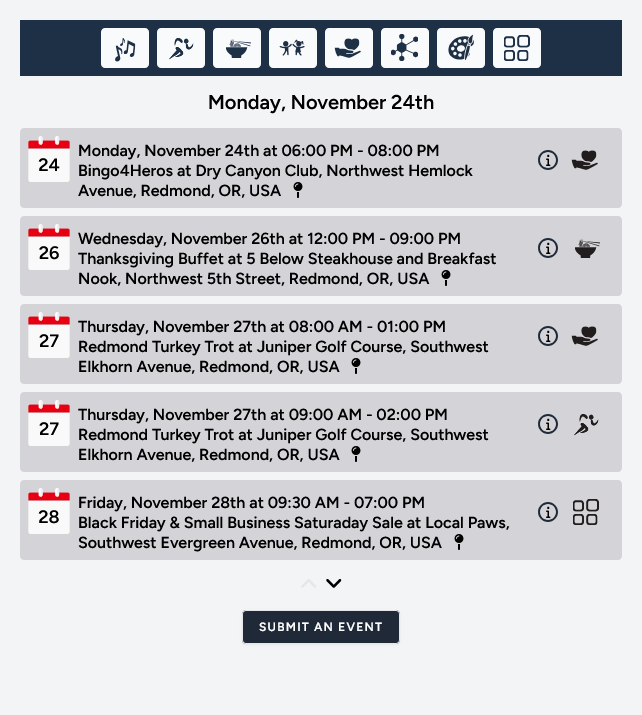 Monday, November 24th

24
Monday, November 24th at 06:00 PM - 08:00 PM
Bingo4Heros at Dry Canyon Club, Northwest Hemlock Avenue, Redmond, OR, USA

26
Wednesday, November 26th at 12:00 PM - 09:00 PM
Thanksgiving Buffet at 5 Below Steakhouse and Breakfast Nook, Northwest 5th Street, Redmond, OR, USA

27
Thursday, November 27th at 08:00 AM - 01:00 PM
Redmond Turkey Trot at Juniper Golf Course, Southwest Elkhorn Avenue, Redmond, OR, USA

27
Thursday, November 27th at 09:00 AM - 02:00 PM
Redmond Turkey Trot at Juniper Golf Course, Southwest Elkhorn Avenue, Redmond, OR, USA

28
Friday, November 28th at 09:30 AM - 07:00 PM
Black Friday & Small Business Saturaday Sale at Local Paws, Southwest Evergreen Avenue, Redmond, OR, USA

SUBMIT AN EVENT